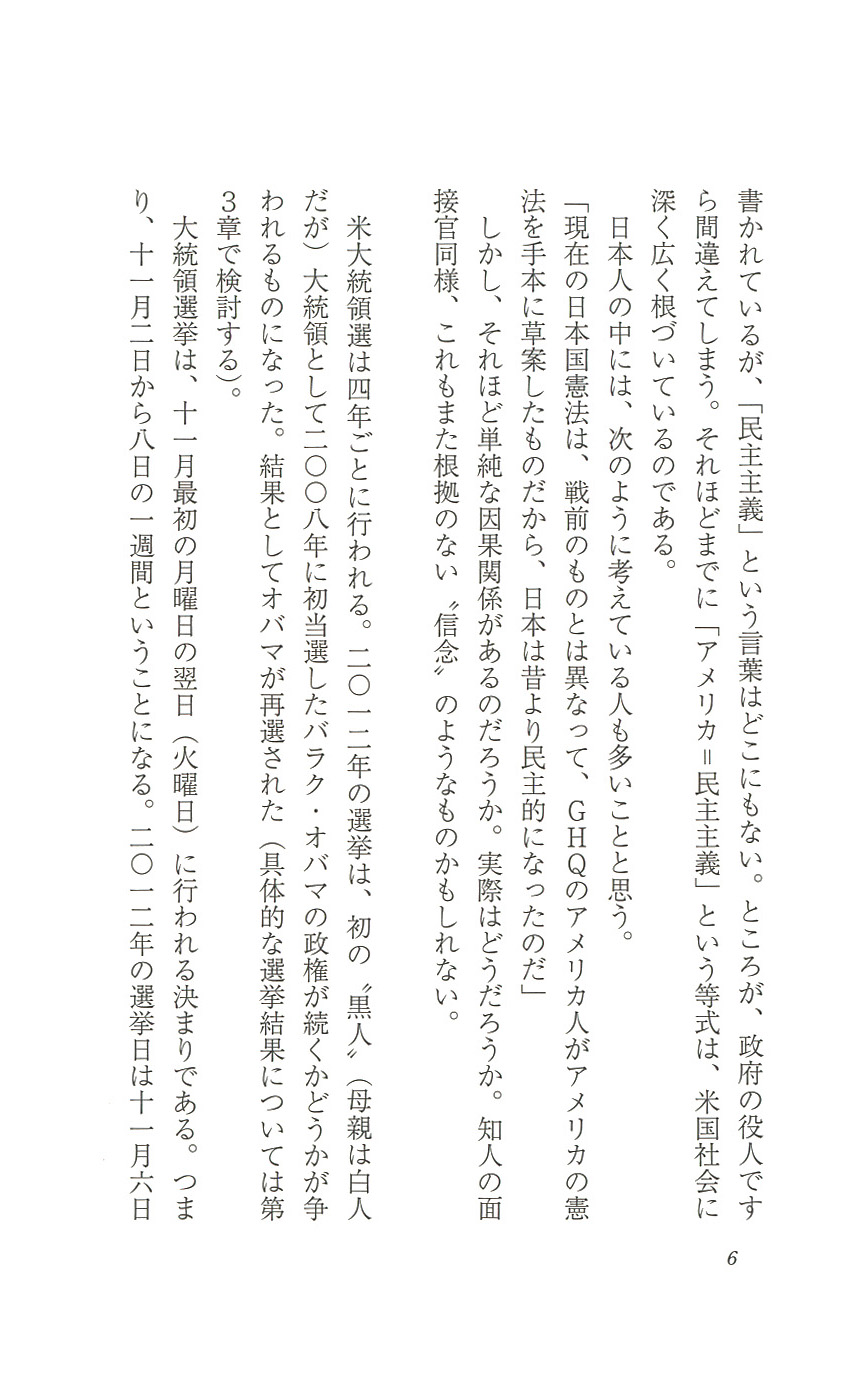 書かれているが、「民主主義」という言葉はどこにもない。ところが、政府の役人ですら間違えてしまう。それほどまでに「アメリカ＝民主主義」という等式は、米国社会に深く広く根づいているのである。

日本人の中には、次のように考えている人も多いことと思う。

「現在の日本国憲法は、戦前のものとは異なって、GHQのアメリカ人がアメリカの憲法を手本に草案したものだから、日本は昔より民主的になったのだ」

しかし、それほど単純な因果関係があるのだろうか。実際はどうだろうか。知人の面接官同様、これもまた根拠のない〝信念〟のようなものかもしれない。

米大統領選は四年ごとに行われる。二〇一二年の選挙は、初の〝黒人〟（母親は白人だが）大統領として二〇〇八年に初当選したバラク・オバマの政権が続くかどうかが争われるものになった。結果としてオバマが再選された（具体的な選挙結果については第3章で検討する）。

大統領選挙は、十一月最初の月曜日の翌日（火曜日）に行われる決まりである。つまり、十一月二日から八日の一週間ということになる。二〇一二年の選挙日は十一月六日

6